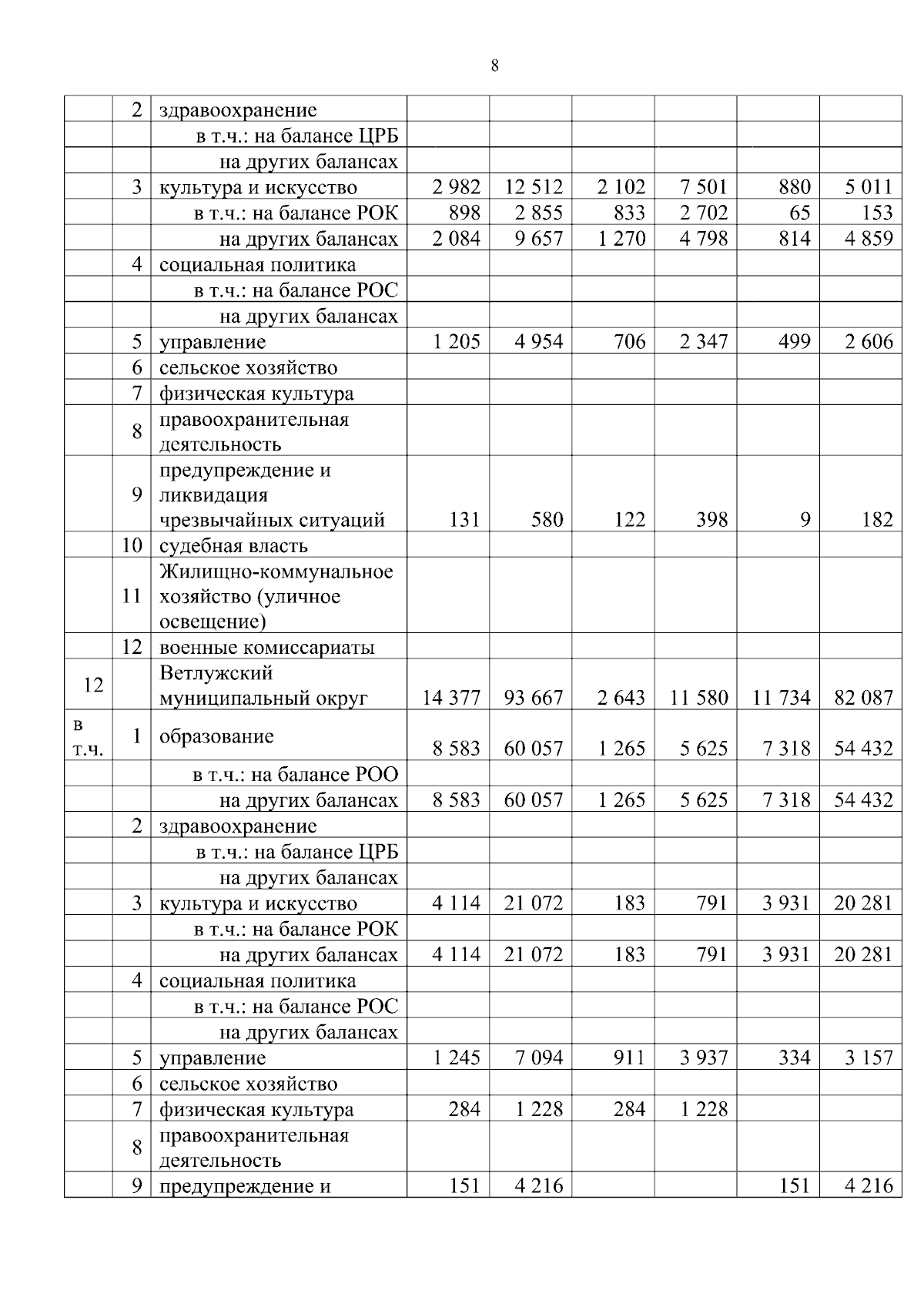 8

| | | | | | | | | |
|---|---|---|---|---|---|---|---|---|
| | 2 | здравоохранение | | | | | | |
| | | в т.ч.: на балансе ЦРБ | | | | | | |
| | | на других балансах | | | | | | |
| | 3 | культура и искусство | 2 982 | 12 512 | 2 102 | 7 501 | 880 | 5 011 |
| | | в т.ч.: на балансе РОК | 898 | 2 855 | 833 | 2 702 | 65 | 153 |
| | | на других балансах | 2 084 | 9 657 | 1 270 | 4 798 | 814 | 4 859 |
| | 4 | социальная политика | | | | | | |
| | | в т.ч.: на балансе РОС | | | | | | |
| | | на других балансах | | | | | | |
| | 5 | управление | 1 205 | 4 954 | 706 | 2 347 | 499 | 2 606 |
| | 6 | сельское хозяйство | | | | | | |
| | 7 | физическая культура | | | | | | |
| | 8 | правоохранительная деятельность | | | | | | |
| | 9 | предупреждение и ликвидация чрезвычайных ситуаций | 131 | 580 | 122 | 398 | 9 | 182 |
| | 10 | судебная власть | | | | | | |
| | 11 | Жилищно-коммунальное хозяйство (уличное освещение) | | | | | | |
| | 12 | военные комиссариаты | | | | | | |
| 12 | | Ветлужский муниципальный округ | 14 377 | 93 667 | 2 643 | 11 580 | 11 734 | 82 087 |
| в т.ч. | 1 | образование | 8 583 | 60 057 | 1 265 | 5 625 | 7 318 | 54 432 |
| | | в т.ч.: на балансе РОО | | | | | | |
| | | на других балансах | 8 583 | 60 057 | 1 265 | 5 625 | 7 318 | 54 432 |
| | 2 | здравоохранение | | | | | | |
| | | в т.ч.: на балансе ЦРБ | | | | | | |
| | | на других балансах | | | | | | |
| | 3 | культура и искусство | 4 114 | 21 072 | 183 | 791 | 3 931 | 20 281 |
| | | в т.ч.: на балансе РОК | | | | | | |
| | | на других балансах | 4 114 | 21 072 | 183 | 791 | 3 931 | 20 281 |
| | 4 | социальная политика | | | | | | |
| | | в т.ч.: на балансе РОС | | | | | | |
| | | на других балансах | | | | | | |
| | 5 | управление | 1 245 | 7 094 | 911 | 3 937 | 334 | 3 157 |
| | 6 | сельское хозяйство | | | | | | |
| | 7 | физическая культура | 284 | 1 228 | 284 | 1 228 | | |
| | 8 | правоохранительная деятельность | | | | | | |
| | 9 | предупреждение и | 151 | 4 216 | | | 151 | 4 216 |